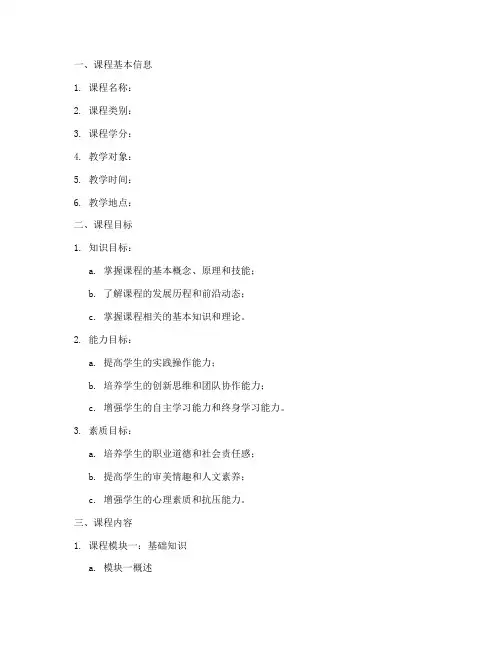 一、课程基本信息

1. 课程名称：

2. 课程类别：

3. 课程学分：

4. 教学对象：

5. 教学时间：

6. 教学地点：

二、课程目标

1. 知识目标：

a. 掌握课程的基本概念、原理和技能；

b. 了解课程的发展历程和前沿动态；

c. 掌握课程相关的基本知识和理论。

2. 能力目标：

a. 提高学生的实践操作能力；

b. 培养学生的创新思维和团队协作能力；

c. 增强学生的自主学习能力和终身学习能力。

3. 素质目标：

a. 培养学生的职业道德和社会责任感；

b. 提高学生的审美情趣和人文素养；

c. 增强学生的心理素质和抗压能力。

三、课程内容

1. 课程模块一：基础知识

a. 模块一概述